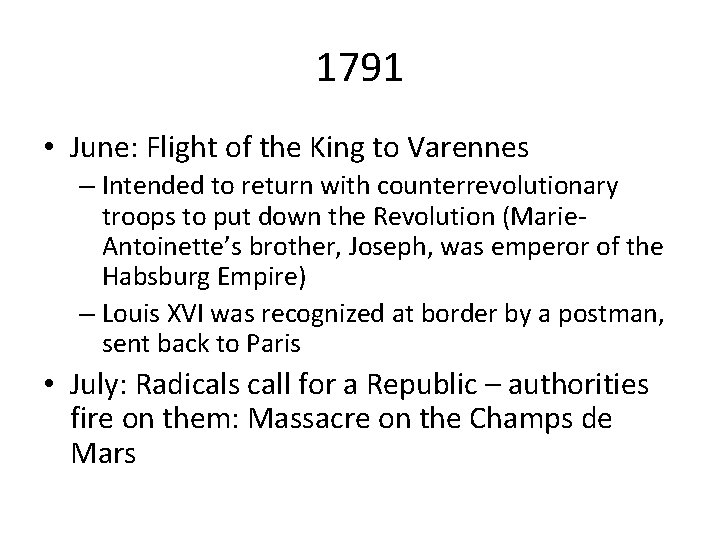 1791

• June: Flight of the King to Varennes
– Intended to return with counterrevolutionary troops to put down the Revolution (Marie-Antoinette's brother, Joseph, was emperor of the Habsburg Empire)
– Louis XVI was recognized at border by a postman, sent back to Paris

• July: Radicals call for a Republic – authorities fire on them: Massacre on the Champs de Mars